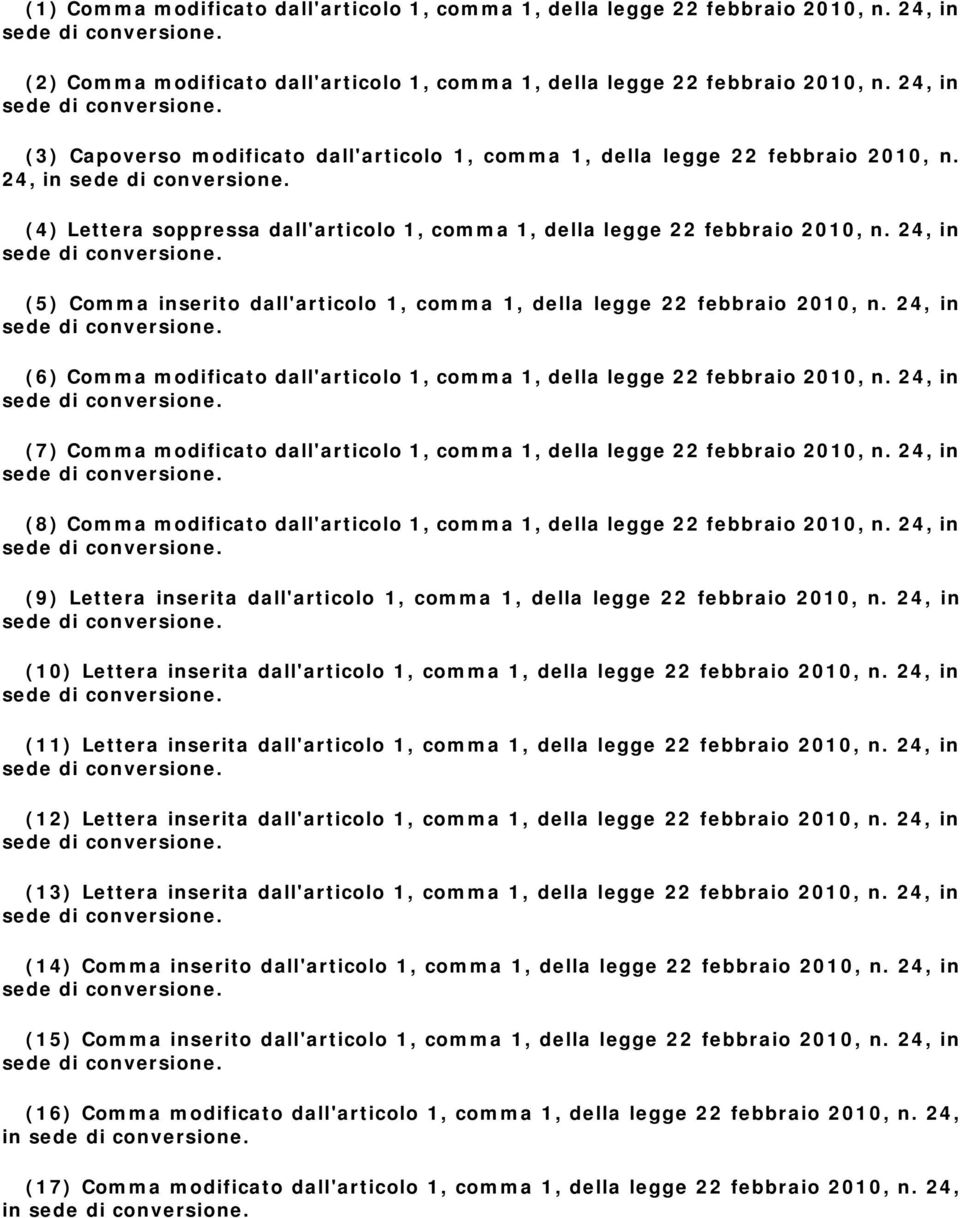 (1) Comma modificato dall'articolo 1, comma 1, della legge 22 febbraio 2010, n. 24, in sede di conversione.

(2) Comma modificato dall'articolo 1, comma 1, della legge 22 febbraio 2010, n. 24, in sede di conversione.

(3) Capoverso modificato dall'articolo 1, comma 1, della legge 22 febbraio 2010, n. 24, in sede di conversione.

(4) Lettera soppressa dall'articolo 1, comma 1, della legge 22 febbraio 2010, n. 24, in sede di conversione.

(5) Comma inserito dall'articolo 1, comma 1, della legge 22 febbraio 2010, n. 24, in sede di conversione.

(6) Comma modificato dall'articolo 1, comma 1, della legge 22 febbraio 2010, n. 24, in sede di conversione.

(7) Comma modificato dall'articolo 1, comma 1, della legge 22 febbraio 2010, n. 24, in sede di conversione.

(8) Comma modificato dall'articolo 1, comma 1, della legge 22 febbraio 2010, n. 24, in sede di conversione.

(9) Lettera inserita dall'articolo 1, comma 1, della legge 22 febbraio 2010, n. 24, in sede di conversione.

(10) Lettera inserita dall'articolo 1, comma 1, della legge 22 febbraio 2010, n. 24, in sede di conversione.

(11) Lettera inserita dall'articolo 1, comma 1, della legge 22 febbraio 2010, n. 24, in sede di conversione.

(12) Lettera inserita dall'articolo 1, comma 1, della legge 22 febbraio 2010, n. 24, in sede di conversione.

(13) Lettera inserita dall'articolo 1, comma 1, della legge 22 febbraio 2010, n. 24, in sede di conversione.

(14) Comma inserito dall'articolo 1, comma 1, della legge 22 febbraio 2010, n. 24, in sede di conversione.

(15) Comma inserito dall'articolo 1, comma 1, della legge 22 febbraio 2010, n. 24, in sede di conversione.

(16) Comma modificato dall'articolo 1, comma 1, della legge 22 febbraio 2010, n. 24, in sede di conversione.

(17) Comma modificato dall'articolo 1, comma 1, della legge 22 febbraio 2010, n. 24, in sede di conversione.